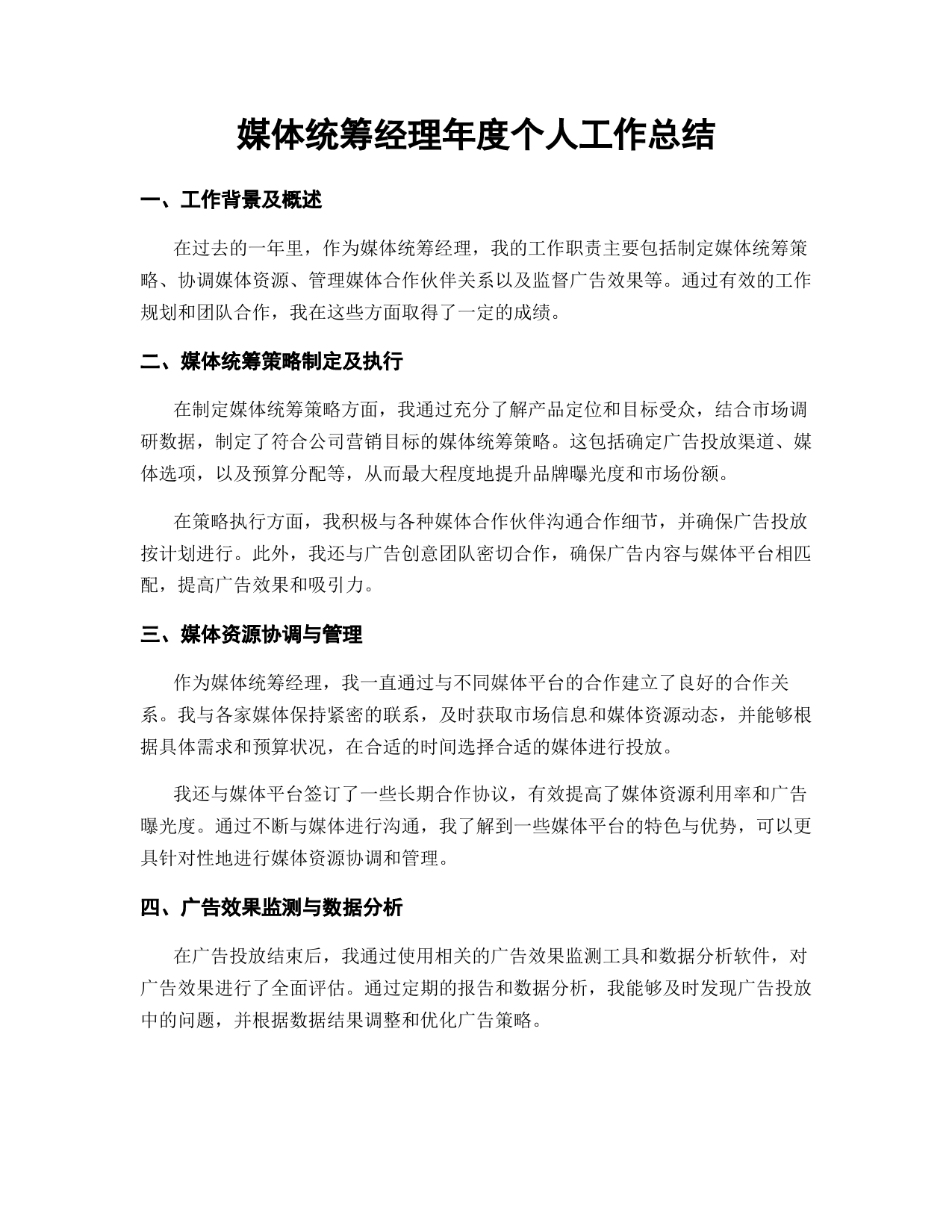 媒体统筹经理年度个人工作总结

一、工作背景及概述

在过去的一年里，作为媒体统筹经理，我的工作职责主要包括制定媒体统筹策略、协调媒体资源、管理媒体合作伙伴关系以及监督广告效果等。通过有效的工作规划和团队合作，我在这些方面取得了一定的成绩。

二、媒体统筹策略制定及执行

在制定媒体统筹策略方面，我通过充分了解产品定位和目标受众，结合市场调研数据，制定了符合公司营销目标的媒体统筹策略。这包括确定广告投放渠道、媒体选项，以及预算分配等，从而最大程度地提升品牌曝光度和市场份额。

在策略执行方面，我积极与各种媒体合作伙伴沟通合作细节，并确保广告投放按计划进行。此外，我还与广告创意团队密切合作，确保广告内容与媒体平台相匹配，提高广告效果和吸引力。

三、媒体资源协调与管理

作为媒体统筹经理，我一直通过与不同媒体平台的合作建立了良好的合作关系。我与各家媒体保持紧密的联系，及时获取市场信息和媒体资源动态，并能够根据具体需求和预算状况，在合适的时间选择合适的媒体进行投放。

我还与媒体平台签订了一些长期合作协议，有效提高了媒体资源利用率和广告曝光度。通过不断与媒体进行沟通，我了解到一些媒体平台的特色与优势，可以更具针对性地进行媒体资源协调和管理。

四、广告效果监测与数据分析

在广告投放结束后，我通过使用相关的广告效果监测工具和数据分析软件，对广告效果进行了全面评估。通过定期的报告和数据分析，我能够及时发现广告投放中的问题，并根据数据结果调整和优化广告策略。